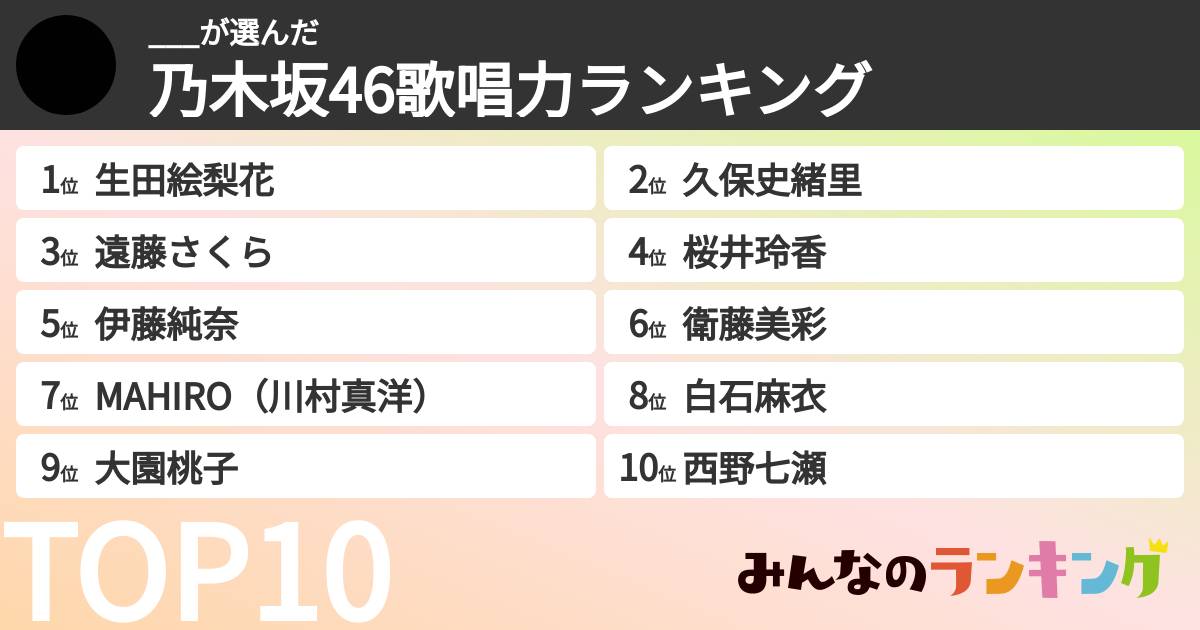 ___が選んだ
乃木坂46歌唱力ランキング

1位 生田絵梨花
2位 久保史緒里
3位 遠藤さくら
4位 桜井玲香
5位 伊藤純奈
6位 衛藤美彩
7位 MAHIRO（川村真洋）
8位 白石麻衣
9位 大園桃子
10位 西野七瀬

TOP10

みんなのランキング